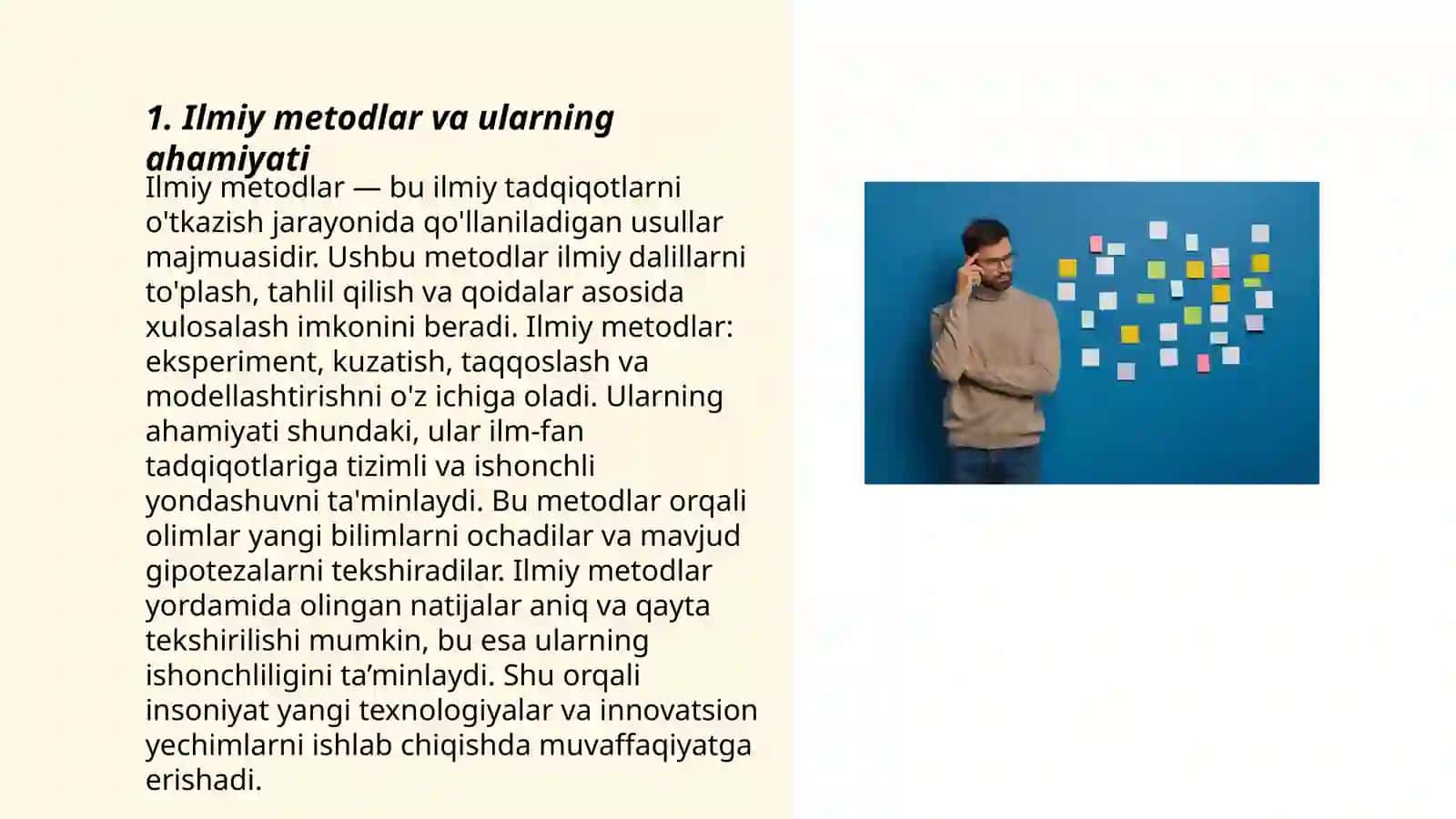 1. Ilmiy metodlar va ularning ahamiyati

Ilmiy metodlar — bu ilmiy tadqiqotlarni o'tkazish jarayonida qo'llaniladigan usullar majmuasidir. Ushbu metodlar ilmiy dalillarni to'plash, tahlil qilish va qoidalar asosida xulosalash imkonini beradi. Ilmiy metodlar: eksperiment, kuzatish, taqqoslash va modellashtirishni o'z ichiga oladi. Ularning ahamiyati shundaki, ular ilm-fan tadqiqotlariga tizimli va ishonchli yondashuvni ta'minlaydi. Bu metodlar orqali olimlar yangi bilimlarni ochadilar va mavjud gipotezalarni tekshiradilar. Ilmiy metodlar yordamida olingan natijalar aniq va qayta tekshirilishi mumkin, bu esa ularning ishonchliligini ta’minlaydi. Shu orqali insoniyat yangi texnologiyalar va innovatsion yechimlarni ishlab chiqishda muvaffaqiyatga erishadi.